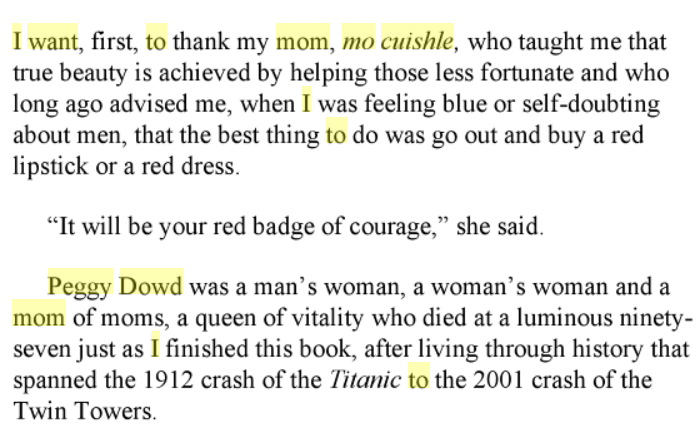 I want, first, to thank my mom, mo cuishle, who taught me that true beauty is achieved by helping those less fortunate and who long ago advised me, when I was feeling blue or self-doubting about men, that the best thing to do was go out and buy a red lipstick or a red dress.

"It will be your red badge of courage," she said.

Peggy Dowd was a man's woman, a woman's woman and a mom of moms, a queen of vitality who died at a luminous ninety-seven just as I finished this book, after living through history that spanned the 1912 crash of the Titanic to the 2001 crash of the Twin Towers.